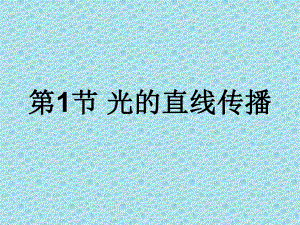 第1节 光的直线传播